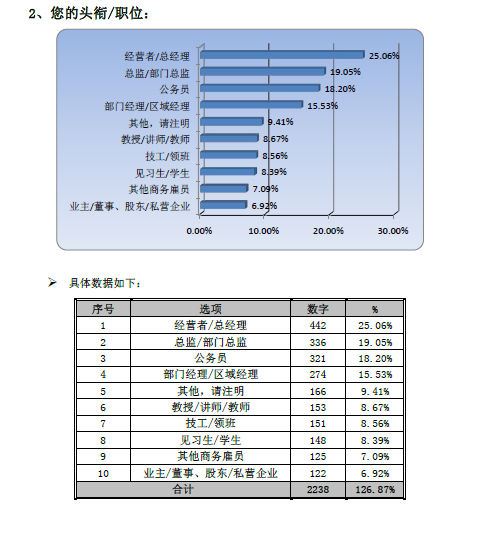 2、您的头衔/职位：

经营者/总经理 25.06%
总监/部门总监 19.05%
公务员 18.20%
部门经理/区域经理 15.53%
其他，请注明 9.41%
教授/讲师/教师 8.67%
技工/领班 8.56%
见习生/学生 8.39%
其他商务雇员 7.09%
业主/董事、股东/私营企业 6.92%

0.00% 10.00% 20.00% 30.00%

➢ 具体数据如下：

| 序号 | 选项 | 数字 | % |
|---|---|---|---|
| 1 | 经营者/总经理 | 442 | 25.06% |
| 2 | 总监/部门总监 | 336 | 19.05% |
| 3 | 公务员 | 321 | 18.20% |
| 4 | 部门经理/区域经理 | 274 | 15.53% |
| 5 | 其他，请注明 | 166 | 9.41% |
| 6 | 教授/讲师/教师 | 153 | 8.67% |
| 7 | 技工/领班 | 151 | 8.56% |
| 8 | 见习生/学生 | 148 | 8.39% |
| 9 | 其他商务雇员 | 125 | 7.09% |
| 10 | 业主/董事、股东/私营企业 | 122 | 6.92% |
| 合计 | | 2238 | 126.87% |